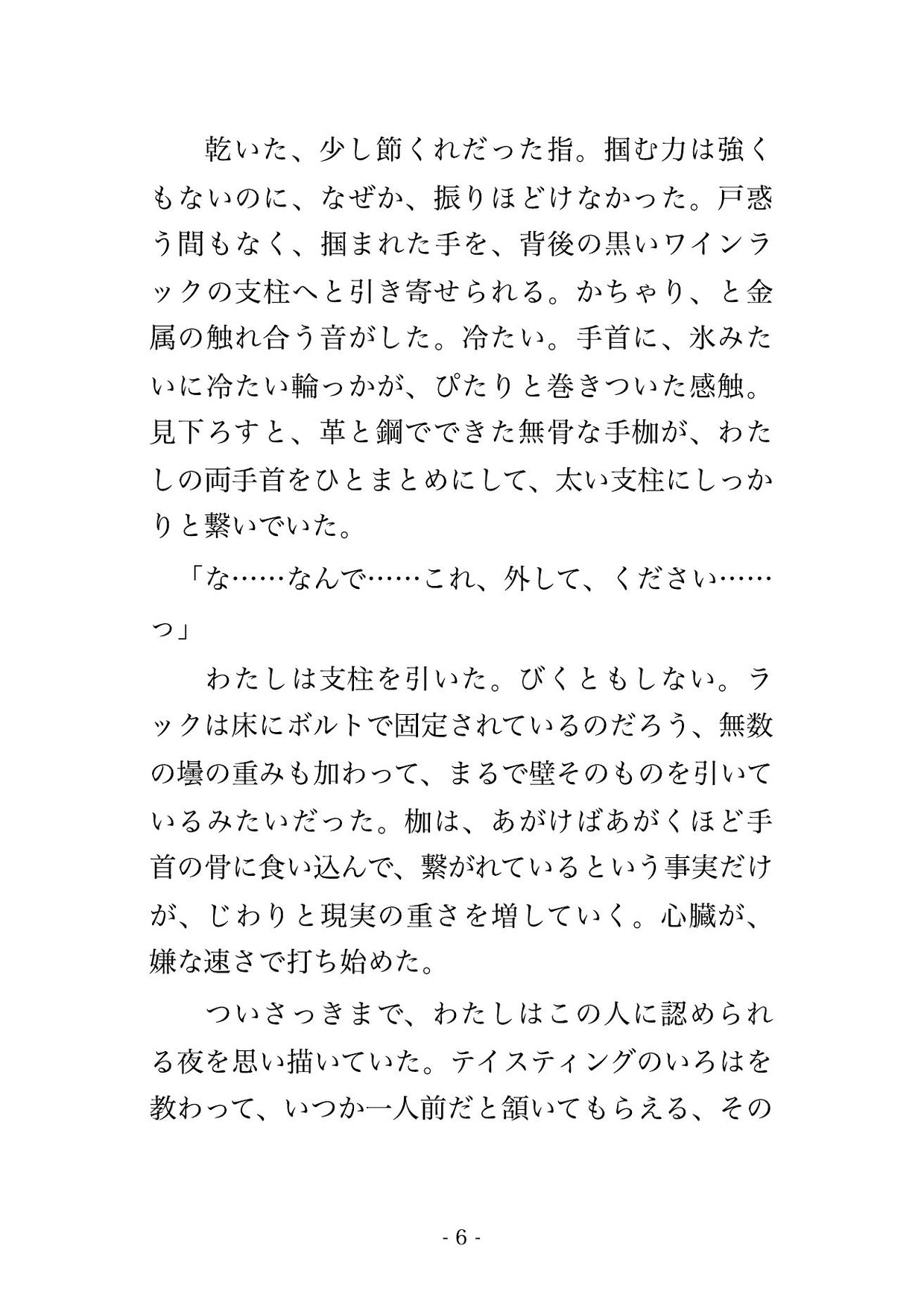 乾いた、少し節くれだった指。掴む力は強くもないのに、なぜか、振りほどけなかった。戸惑う間もなく、掴まれた手を、背後の黒いワインラックの支柱へと引き寄せられる。かちゃり、と金属の触れ合う音がした。冷たい。手首に、氷みたいに冷たい輪っかが、ぴたりと巻きついた感触。見下ろすと、革と鋼でできた無骨な手枷が、わたしの両手首をひとまとめにして、太い支柱にしっかりと繋いでいた。

「な……なんで……これ、外して、ください……っ」

わたしは支柱を引いた。びくともしない。ラックは床にボルトで固定されているのだろう、無数の壜の重みも加わって、まるで壁そのものを引いているみたいだった。枷は、あがけばあがくほど手首の骨に食い込んで、繋がれているという事実だけが、じわりと現実の重さを増していく。心臓が、嫌な速さで打ち始めた。

ついさっきまで、わたしはこの人に認められる夜を思い描いていた。テイスティングのいろはを教わって、いつか一人前だと頷いてもらえる、その

- 6 -